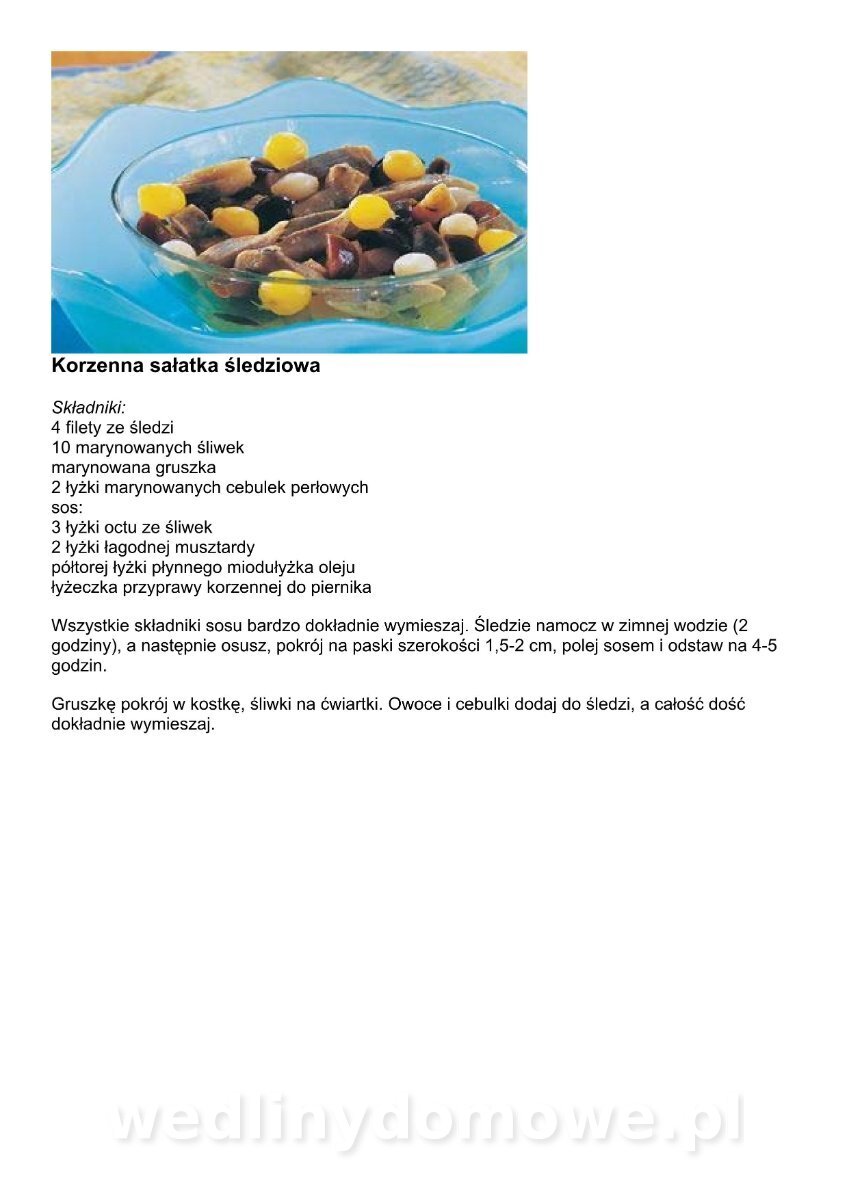 Korzenna sałatka śledziowa

Składniki:
4 filety ze śledzi
10 marynowanych śliwek
marynowana gruszka
2 łyżki marynowanych cebulek perłowych
sos:
3 łyżki octu ze śliwek
2 łyżki łagodnej musztardy
półtorej łyżki płynnego miodułyżka oleju
łyżeczka przyprawy korzennej do piernika

Wszystkie składniki sosu bardzo dokładnie wymieszaj. Śledzie namocz w zimnej wodzie (2 godziny), a następnie osusz, pokrój na paski szerokości 1,5-2 cm, polej sosem i odstaw na 4-5 godzin.

Gruszkę pokrój w kostkę, śliwki na ćwiartki. Owoce i cebulki dodaj do śledzi, a całość dość dokładnie wymieszaj.

wedlinydomowe.pl